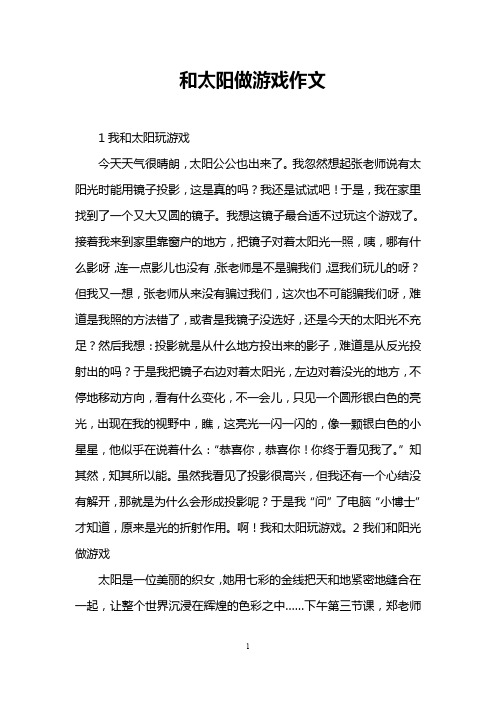 和太阳做游戏作文

1 我和太阳玩游戏

今天天气很晴朗，太阳公公也出来了。我忽然想起张老师说有太阳光时能用镜子投影，这是真的吗？我还是试试吧！于是，我在家里找到了一个又大又圆的镜子。我想这镜子最合适不过玩这个游戏了。接着我来到家里靠窗户的地方，把镜子对着太阳光一照，咦，哪有什么影呀，连一点影儿也没有，张老师是不是骗我们，逗我们玩儿的呀？但我又一想，张老师从来没有骗过我们，这次也不可能骗我们呀，难道是我照的方法错了，或者是我镜子没选好，还是今天的太阳光不充足？然后我想：投影就是从什么地方投出来的影子，难道是从反光投射出的吗？于是我把镜子右边对着太阳光，左边对着没光的地方，不停地移动方向，看有什么变化，不一会儿，只见一个圆形银白色的亮光，出现在我的视野中，瞧，这亮光一闪一闪的，像一颗银白色的小星星，他似乎在说着什么：“恭喜你，恭喜你！你终于看见我了。”知其然，知其所以能。虽然我看见了投影很高兴，但我还有一个心结没有解开，那就是为什么会形成投影呢？于是我“问”了电脑“小博士”才知道，原来是光的折射作用。啊！我和太阳玩游戏。2 我们和阳光做游戏

太阳是一位美丽的织女，她用七彩的金线把天和地紧密地缝合在一起，让整个世界沉浸在辉煌的色彩之中……下午第三节课，郑老师

1